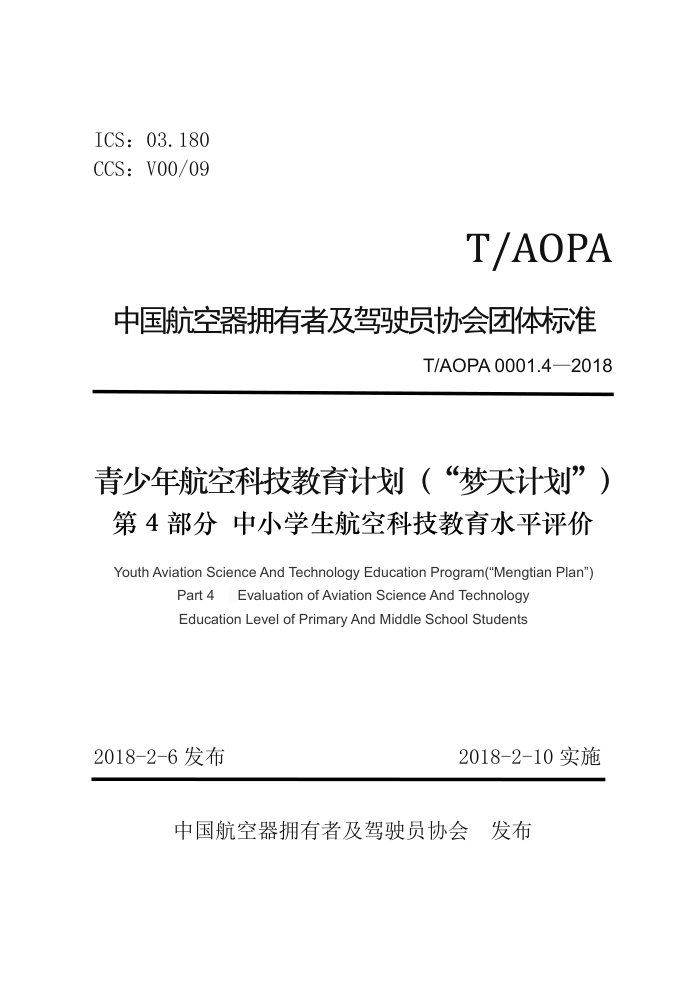 ICS：03.180
CCS：V00/09

T/AOPA

中国航空器拥有者及驾驶员协会团体标准

T/AOPA 0001.4—2018

青少年航空科技教育计划（“梦天计划”）
第 4 部分 中小学生航空科技教育水平评价

Youth Aviation Science And Technology Education Program(“Mengtian Plan”)
Part 4 Evaluation of Aviation Science And Technology Education Level of Primary And Middle School Students

2018-2-6 发布

2018-2-10 实施

中国航空器拥有者及驾驶员协会 发布